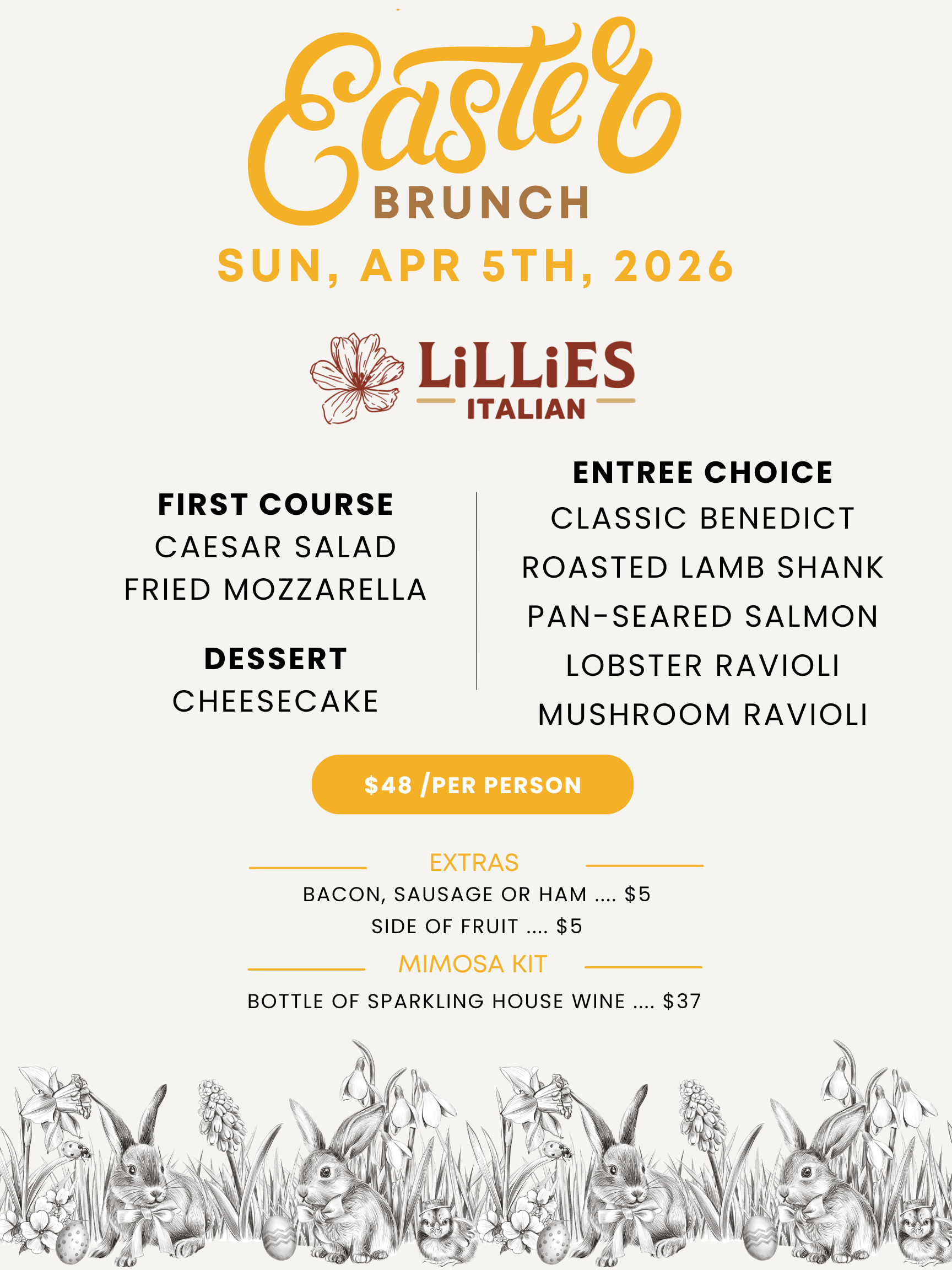 Easter
BRUNCH
SUN, APR 5TH, 2026

LiLLiES
ITALIAN

FIRST COURSE
CAESAR SALAD
FRIED MOZZARELLA

DESSERT
CHEESECAKE

ENTREE CHOICE
CLASSIC BENEDICT
ROASTED LAMB SHANK
PAN-SEARED SALMON
LOBSTER RAVIOLI
MUSHROOM RAVIOLI

$48 /PER PERSON

EXTRAS
BACON, SAUSAGE OR HAM .... $5
SIDE OF FRUIT .... $5

MIMOSA KIT
BOTTLE OF SPARKLING HOUSE WINE .... $37